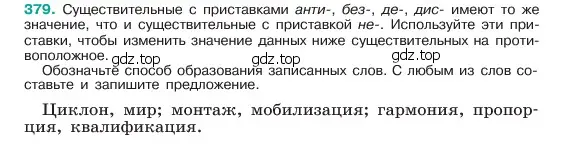 379. Существительные с приставками анти-, без-, де-, дис- имеют то же значение, что и существительные с приставкой не-. Используйте эти приставки, чтобы изменить значение данных ниже существительных на противоположное. gdz.top gdz.top gdz.top

Обозначьте способ образования записанных слов. С любым из слов составьте и запишите предложение.

Циклон, мир; монтаж, мобилизация; гармония, пропорция, квалификация.